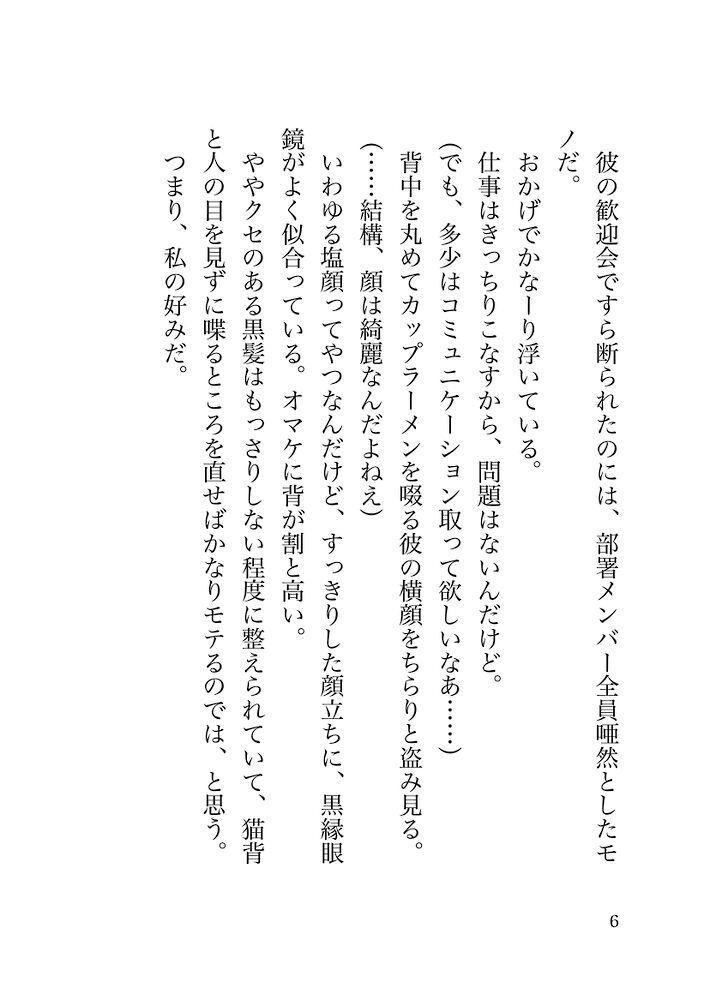 彼の歓迎会ですら断られたのには、部署メンバー全員唖然としたモノだ。
おかげでかなーり浮いている。
仕事はきっちりこなすから、問題はないんだけど。
(でも、多少はコミュニケーション取って欲しいなあ……)
背中を丸めてカップラーメンを啜る彼の横顔をちらりと盗み見る。
(……結構、顔は綺麗なんだよねえ)
いわゆる塩顔ってやつなんだけど、すっきりした顔立ちに、黒縁眼鏡がよく似合っている。オマケに背が割と高い。
ややクセのある黒髪はもっさりしない程度に整えられていて、猫背と人の目を見ずに喋るところを直せばかなりモテるのでは、と思う。
つまり、私の好みだ。

6